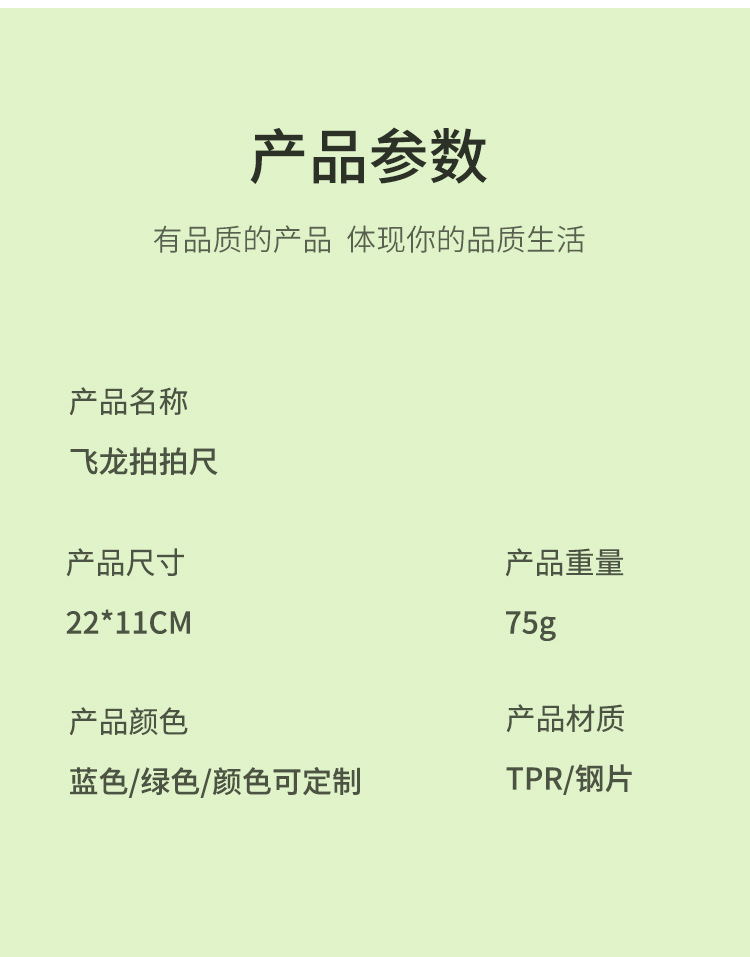 产品参数

有品质的产品 体现你的品质生活

产品名称

飞龙拍拍尺

产品尺寸

22*11CM

产品重量

75g

产品颜色

蓝色/绿色/颜色可定制

产品材质

TPR/钢片